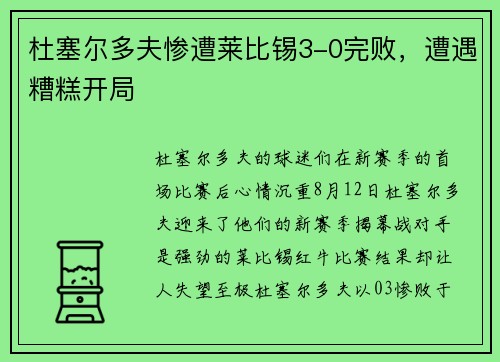 杜塞尔多夫惨遭莱比锡3-0完败，遭遇糟糕开局

杜塞尔多夫的球迷们在新赛季的首场比赛后心情沉重8月12日杜塞尔多夫迎来了他们的新赛季揭幕战对手是强劲的莱比锡红牛比赛结果却让人失望至极杜塞尔多夫以03惨败于